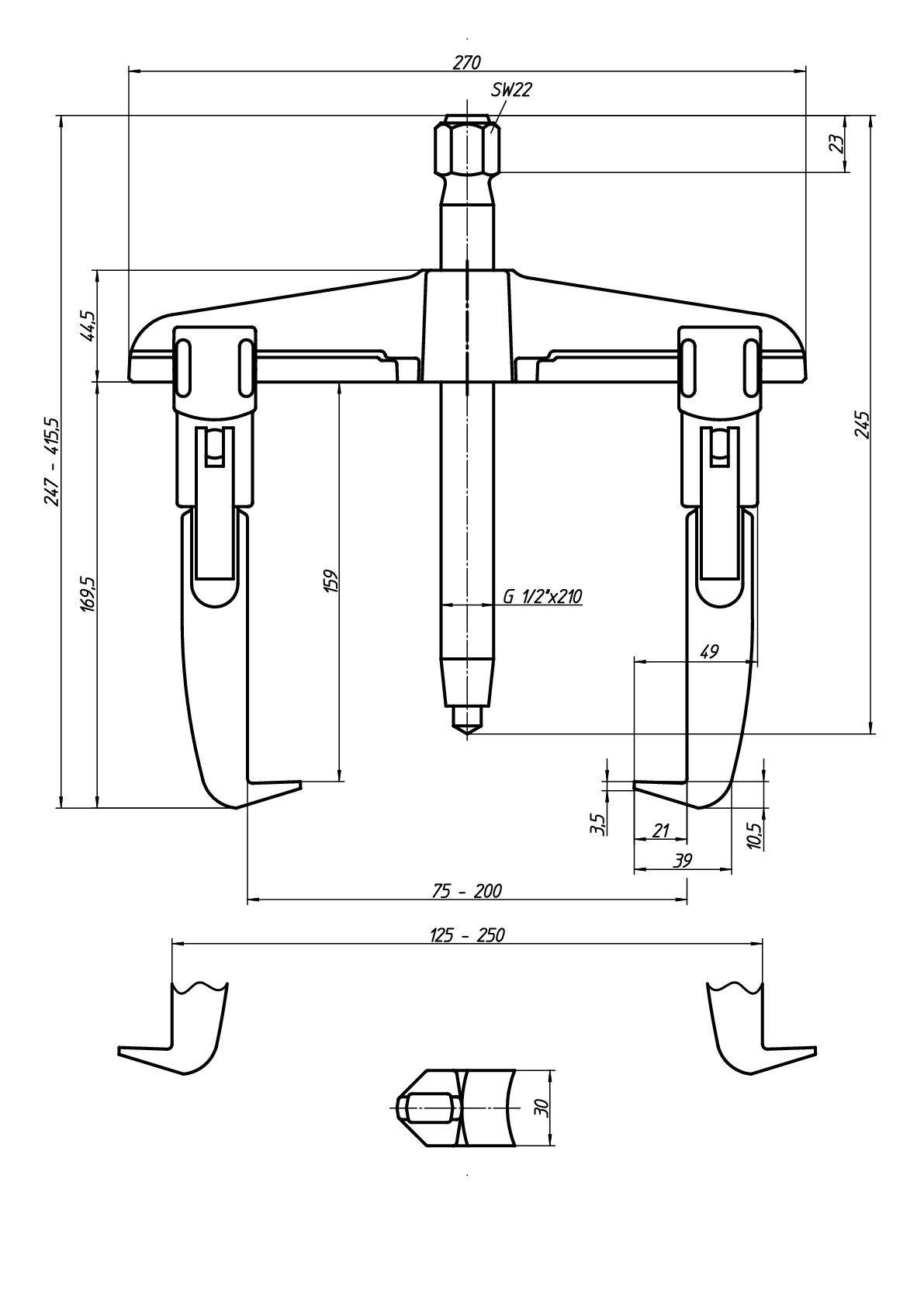 270
SW22
23
44,5
247 - 415,5
245
169,5
159
G 1/2"x210
49
3,5
21
10,5
39
75 - 200
125 - 250
30